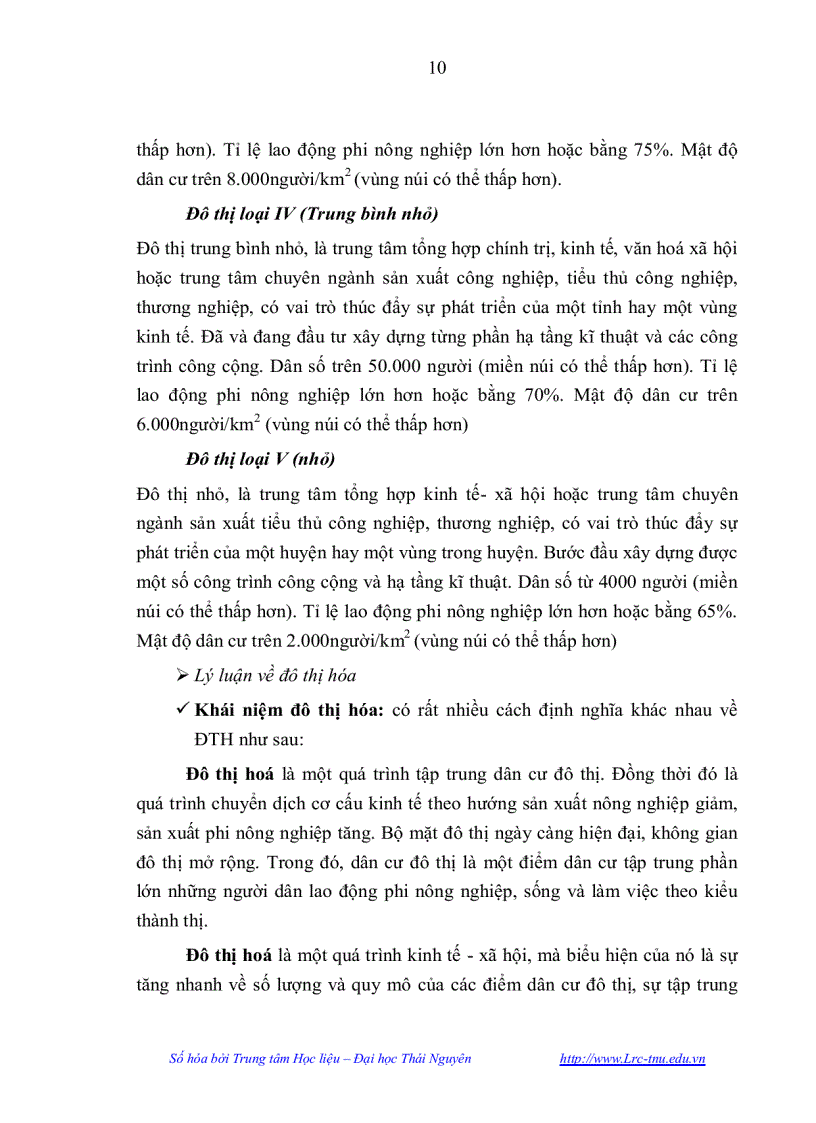 10

thấp hơn). Tỉ lệ lao động phi nông nghiệp lớn hơn hoặc bằng 75%. Mật độ dân cư trên 8.000người/km$^2$ (vùng núi có thể thấp hơn).

Đô thị loại IV (Trung bình nhỏ)

Đô thị trung bình nhỏ, là trung tâm tổng hợp chính trị, kinh tế, văn hoá xã hội hoặc trung tâm chuyên ngành sản xuất công nghiệp, tiểu thủ công nghiệp, thương nghiệp, có vai trò thúc đẩy sự phát triển của một tỉnh hay một vùng kinh tế. Đã và đang đầu tư xây dựng từng phần hạ tầng kĩ thuật và các công trình công cộng. Dân số trên 50.000 người (miền núi có thể thấp hơn). Tỉ lệ lao động phi nông nghiệp lớn hơn hoặc bằng 70%. Mật độ dân cư trên 6.000người/km$^2$ (vùng núi có thể thấp hơn)

Đô thị loại V (nhỏ)

Đô thị nhỏ, là trung tâm tổng hợp kinh tế- xã hội hoặc trung tâm chuyên ngành sản xuất tiểu thủ công nghiệp, thương nghiệp, có vai trò thúc đẩy sự phát triển của một huyện hay một vùng trong huyện. Bước đầu xây dựng được một số công trình công cộng và hạ tầng kĩ thuật. Dân số từ 4000 người (miền núi có thể thấp hơn). Tỉ lệ lao động phi nông nghiệp lớn hơn hoặc bằng 65%. Mật độ dân cư trên 2.000người/km$^2$ (vùng núi có thể thấp hơn)

➢ Lý luận về đô thị hóa

✓ Khái niệm đô thị hóa: có rất nhiều cách định nghĩa khác nhau về ĐTH như sau:

Đô thị hoá là một quá trình tập trung dân cư đô thị. Đồng thời đó là quá trình chuyển dịch cơ cấu kinh tế theo hướng sản xuất nông nghiệp giảm, sản xuất phi nông nghiệp tăng. Bộ mặt đô thị ngày càng hiện đại, không gian đô thị mở rộng. Trong đó, dân cư đô thị là một điểm dân cư tập trung phần lớn những người dân lao động phi nông nghiệp, sống và làm việc theo kiểu thành thị.

Đô thị hoá là một quá trình kinh tế - xã hội, mà biểu hiện của nó là sự tăng nhanh về số lượng và quy mô của các điểm dân cư đô thị, sự tập trung

Số hóa bởi Trung tâm Học liệu – Đại học Thái Nguyên http://www.Lrc-tnu.edu.vn